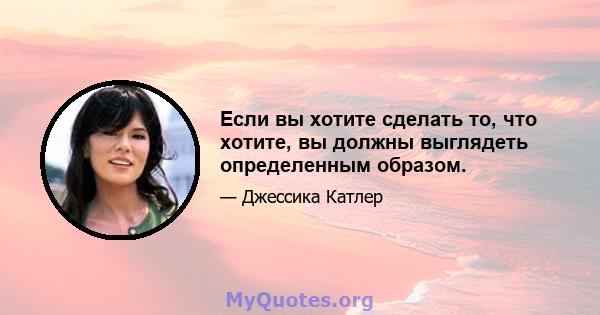 Если вы хотите сделать то, что хотите, вы должны выглядеть определенным образом.

— Джессика Катлер

MyQuotes.org